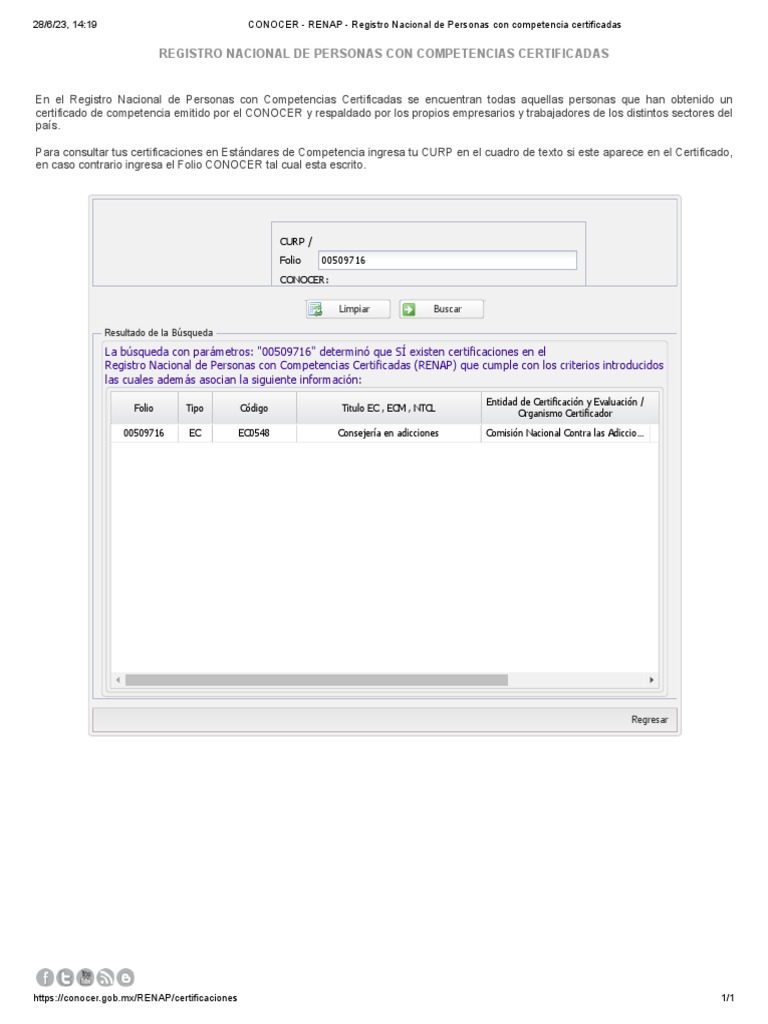 28/6/23, 14:19 CONOCER - RENAP - Registro Nacional de Personas con competencia certificadas

REGISTRO NACIONAL DE PERSONAS CON COMPETENCIAS CERTIFICADAS

En el Registro Nacional de Personas con Competencias Certificadas se encuentran todas aquellas personas que han obtenido un certificado de competencia emitido por el CONOCER y respaldado por los propios empresarios y trabajadores de los distintos sectores del país.

Para consultar tus certificaciones en Estándares de Competencia ingresa tu CURP en el cuadro de texto si este aparece en el Certificado, en caso contrario ingresa el Folio CONOCER tal cual esta escrito.

CURP / Folio CONOCER: 00509716

Limpiar Buscar

Resultado de la Búsqueda

La búsqueda con parámetros: "00509716" determinó que SÍ existen certificaciones en el Registro Nacional de Personas con Competencias Certificadas (RENAP) que cumple con los criterios introducidos las cuales además asocian la siguiente información:

| Folio | Tipo | Código | Titulo EC , ECM , NTCL | Entidad de Certificación y Evaluación / Organismo Certificador |
|---|---|---|---|---|
| 00509716 | EC | EC0548 | Consejería en adicciones | Comisión Nacional Contra las Adiccio... |

Regresar

https://conocer.gob.mx/RENAP/certificaciones 1/1